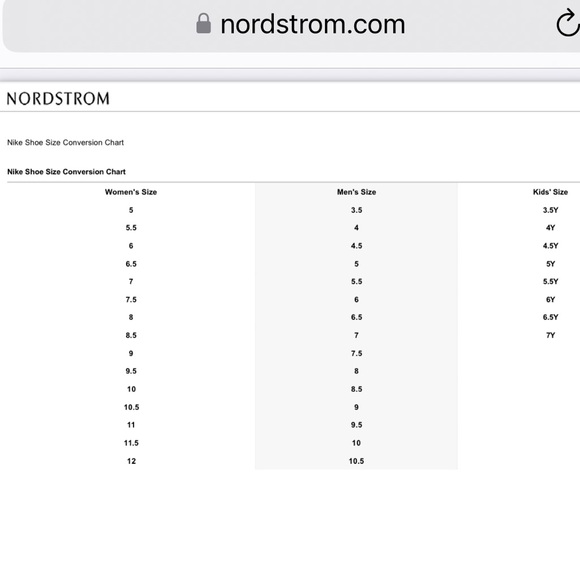 nordstrom.com

NORDSTROM

Nike Shoe Size Conversion Chart

Nike Shoe Size Conversion Chart

| Women's Size | Men's Size | Kids' Size |
|---|---|---|
| 5 | 3.5 | 3.5Y |
| 5.5 | 4 | 4Y |
| 6 | 4.5 | 4.5Y |
| 6.5 | 5 | 5Y |
| 7 | 5.5 | 5.5Y |
| 7.5 | 6 | 6Y |
| 8 | 6.5 | 6.5Y |
| 8.5 | 7 | 7Y |
| 9 | 7.5 | |
| 9.5 | 8 | |
| 10 | 8.5 | |
| 10.5 | 9 | |
| 11 | 9.5 | |
| 11.5 | 10 | |
| 12 | 10.5 | |